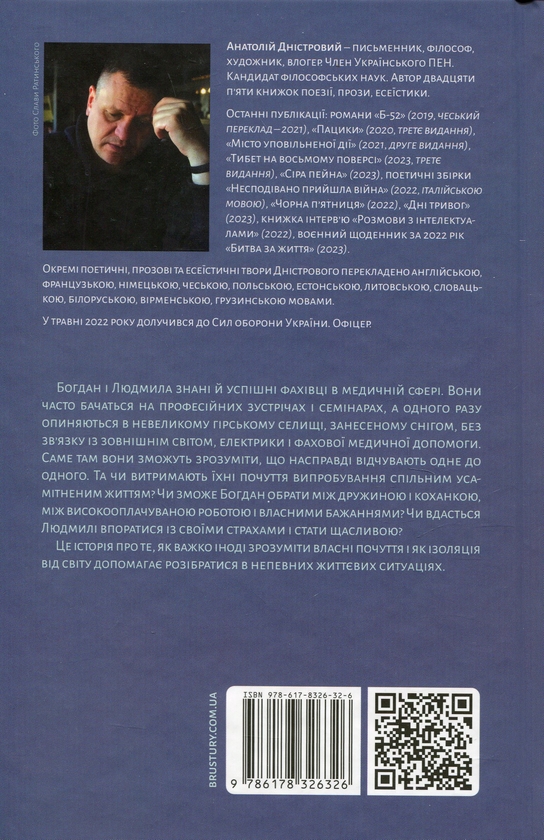 Фото Слави Ратинського

Анатолій Дністровий – письменник, філософ, художник, влогер Член Українського ПЕН. Кандидат філософських наук. Автор двадцяти п'яти книжок поезії, прози, есеїстики.

Останні публікації: романи «Б-52» (2019, чеський переклад – 2021), «Пацики» (2020, третє видання), «Місто уповільненої дії» (2021, друге видання), «Тибет на восьмому поверсі» (2023, третє видання), «Сіра пейна» (2023), поетичні збірки «Несподівано прийшла війна» (2022, італійською мовою), «Чорна п'ятниця» (2022), «Дні тривог» (2023), книжка інтерв'ю «Розмови з інтелектуалами» (2022), воєнний щоденник за 2022 рік «Битва за життя» (2023).

Окремі поетичні, прозові та есеїстичні твори Дністрового перекладено англійською, французькою, німецькою, чеською, польською, естонською, литовською, словацькою, білоруською, вірменською, грузинською мовами.

У травні 2022 року долучився до Сил оборони України. Офіцер.

Богдан і Людмила знані й успішні фахівці в медичній сфері. Вони часто бачаться на професійних зустрічах і семінарах, а одного разу опиняються в невеликому гірському селищі, занесеному снігом, без зв'язку із зовнішнім світом, електрики і фахової медичної допомоги. Саме там вони зможуть зрозуміти, що насправді відчувають одне до одного. Та чи витримають їхні почуття випробування спільним усамітненим життям? Чи зможе Богдан обрати між дружиною і коханкою, між високооплачуваною роботою і власними бажаннями? Чи вдасться Людмилі впоратися із своїми страхами і стати щасливою?

Це історія про те, як важко іноді зрозуміти власні почуття і як ізоляція від світу допомагає розібратися в непевних життєвих ситуаціях.

BRUSTURY.COM.UA

ISBN 978-617-8326-32-6

9 786178 326326